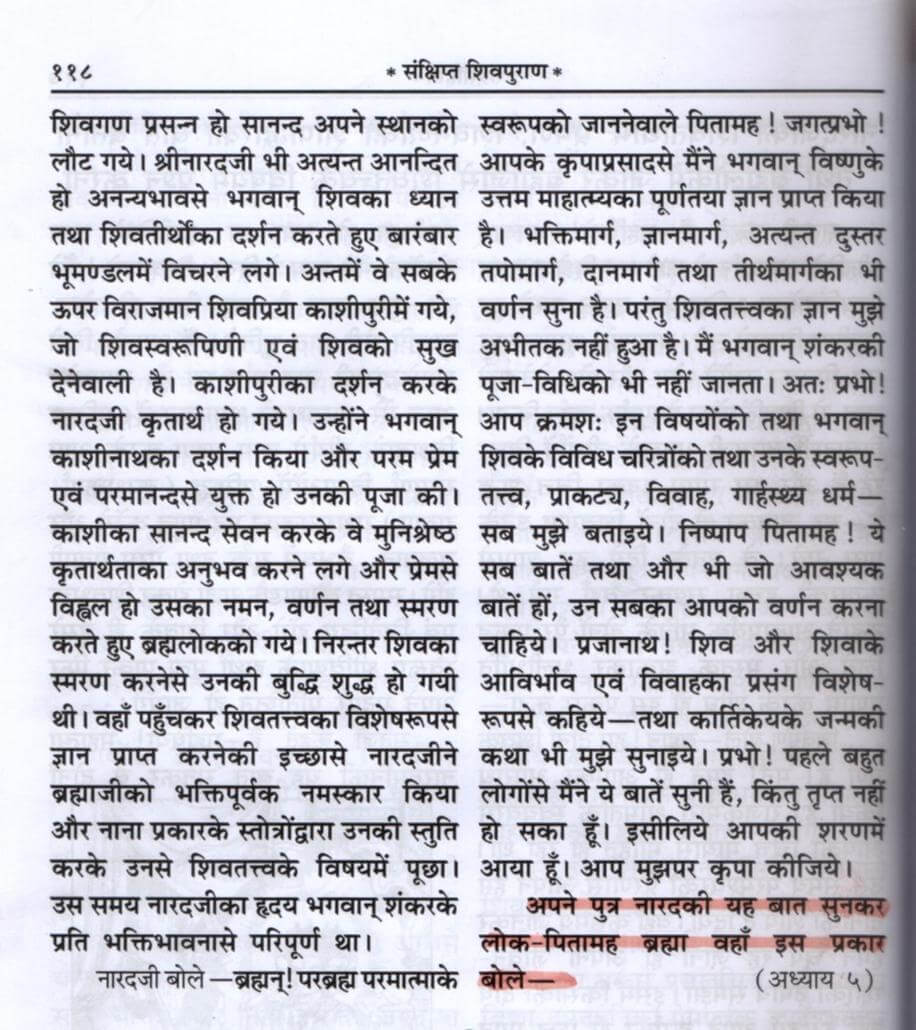 ११८ * संक्षिप्त शिवपुराण *

शिवगण प्रसन्न हो सानन्द अपने स्थानको लौट गये। श्रीनारदजी भी अत्यन्त आनन्दित हो अनन्यभावसे भगवान् शिवका ध्यान तथा शिवतीर्थोंका दर्शन करते हुए बारंबार भूमण्डलमें विचरने लगे। अन्तमें वे सबके ऊपर विराजमान शिवप्रिया काशीपुरीमें गये, जो शिवस्वरूपिणी एवं शिवको सुख देनेवाली है। काशीपुरीका दर्शन करके नारदजी कृतार्थ हो गये। उन्होंने भगवान् काशीनाथका दर्शन किया और परम प्रेम एवं परमानन्दसे युक्त हो उनकी पूजा की। काशीका सानन्द सेवन करके वे मुनिश्रेष्ठ कृतार्थताका अनुभव करने लगे और प्रेमसे विह्वल हो उसका नमन, वर्णन तथा स्मरण करते हुए ब्रह्मलोकको गये। निरन्तर शिवका स्मरण करनेसे उनकी बुद्धि शुद्ध हो गयी थी। वहाँ पहुँचकर शिवतत्त्वका विशेषरूपसे ज्ञान प्राप्त करनेकी इच्छासे नारदजीने ब्रह्माजीको भक्तिपूर्वक नमस्कार किया और नाना प्रकारके स्तोत्रोंद्वारा उनकी स्तुति करके उनसे शिवतत्त्वके विषयमें पूछा। उस समय नारदजीका हृदय भगवान् शंकरके प्रति भक्तिभावनासे परिपूर्ण था।

नारदजी बोले—ब्रह्मन्! परब्रह्म परमात्माके स्वरूपको जाननेवाले पितामह! जगत्प्रभो! आपके कृपाप्रसादसे मैंने भगवान् विष्णुके उत्तम माहात्म्यका पूर्णतया ज्ञान प्राप्त किया है। भक्तिमार्ग, ज्ञानमार्ग, अत्यन्त दुस्तर तपोमार्ग, दानमार्ग तथा तीर्थमार्गका भी वर्णन सुना है। परंतु शिवतत्त्वका ज्ञान मुझे अभीतक नहीं हुआ है। मैं भगवान् शंकरकी पूजा-विधिको भी नहीं जानता। अतः प्रभो! आप क्रमशः इन विषयोंको तथा भगवान् शिवके विविध चरित्रोंको तथा उनके स्वरूप-तत्त्व, प्राकट्य, विवाह, गार्हस्थ्य धर्म—सब मुझे बताइये। निष्पाप पितामह! ये सब बातें तथा और भी जो आवश्यक बातें हों, उन सबका आपको वर्णन करना चाहिये। प्रजानाथ! शिव और शिवाके आविर्भाव एवं विवाहका प्रसंग विशेषरूपसे कहिये—तथा कार्तिकेयके जन्मकी कथा भी मुझे सुनाइये। प्रभो! पहले बहुत लोगोंसे मैंने ये बातें सुनी हैं, किंतु तृप्त नहीं हो सका हूँ। इसीलिये आपकी शरणमें आया हूँ। आप मुझपर कृपा कीजिये।

अपने पुत्र नारदकी यह बात सुनकर लोक-पितामह ब्रह्मा वहाँ इस प्रकार बोले— (अध्याय ५)